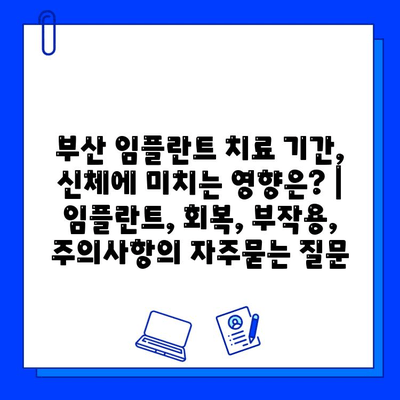 부산 임플란트 치료 기간, 신체에 미치는 영향은? | 임플란트, 회복, 부작용, 주의사항의 자주묻는 질문